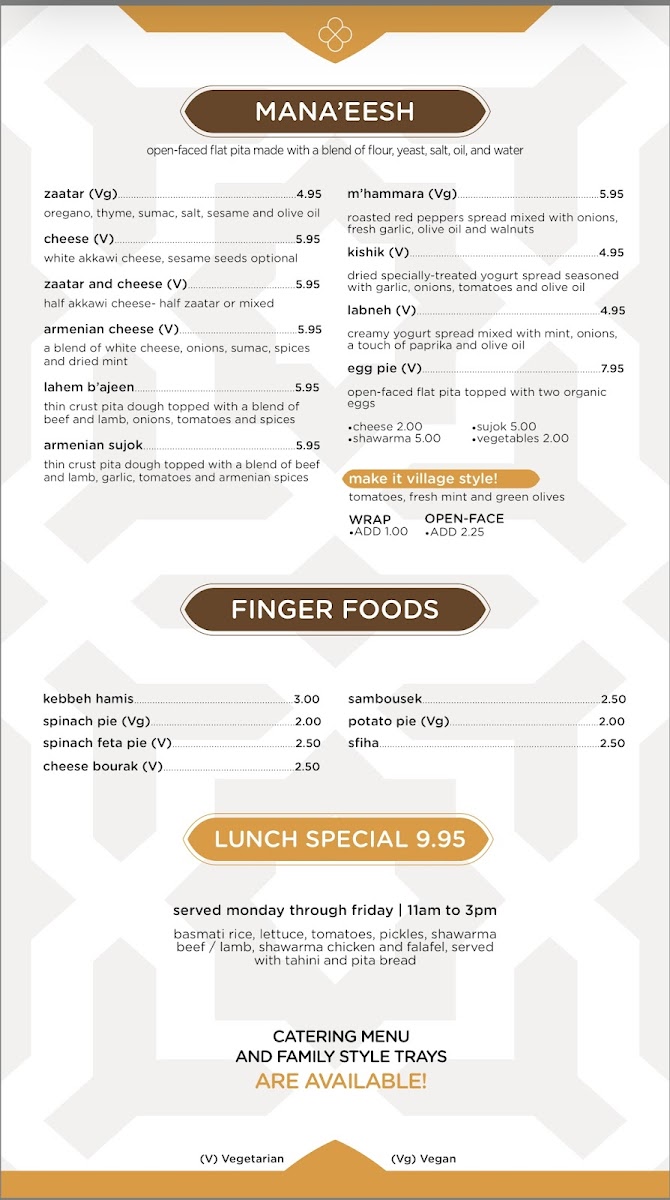 MANA'EESH

open-faced flat pita made with a blend of flour, yeast, salt, oil, and water

zaatar (Vg) 4.95
oregano, thyme, sumac, salt, sesame and olive oil

cheese (V) 5.95
white akkawi cheese, sesame seeds optional

zaatar and cheese (V) 5.95
half akkawi cheese- half zaatar or mixed

armenian cheese (V) 5.95
a blend of white cheese, onions, sumac, spices and dried mint

lahem b'ajeen 5.95
thin crust pita dough topped with a blend of beef and lamb, onions, tomatoes and spices

armenian sujok 5.95
thin crust pita dough topped with a blend of beef and lamb, garlic, tomatoes and armenian spices

m'hammara (Vg) 5.95
roasted red peppers spread mixed with onions, fresh garlic, olive oil and walnuts

kishik (V) 4.95
dried specially-treated yogurt spread seasoned with garlic, onions, tomatoes and olive oil

labneh (V) 4.95
creamy yogurt spread mixed with mint, onions, a touch of paprika and olive oil

egg pie (V) 7.95
open-faced flat pita topped with two organic eggs

•cheese 2.00
•shawarma 5.00
•sujok 5.00
•vegetables 2.00

make it village style!
tomatoes, fresh mint and green olives

WRAP
•ADD 1.00
OPEN-FACE
•ADD 2.25

FINGER FOODS

kebbeh hamis 3.00
spinach pie (Vg) 2.00
spinach feta pie (V) 2.50
cheese bourak (V) 2.50
sambousek 2.50
potato pie (Vg) 2.00
sfiha 2.50

LUNCH SPECIAL 9.95

served monday through friday | 11am to 3pm

basmati rice, lettuce, tomatoes, pickles, shawarma beef / lamb, shawarma chicken and falafel, served with tahini and pita bread

CATERING MENU
AND FAMILY STYLE TRAYS
ARE AVAILABLE!

(V) Vegetarian
(Vg) Vegan